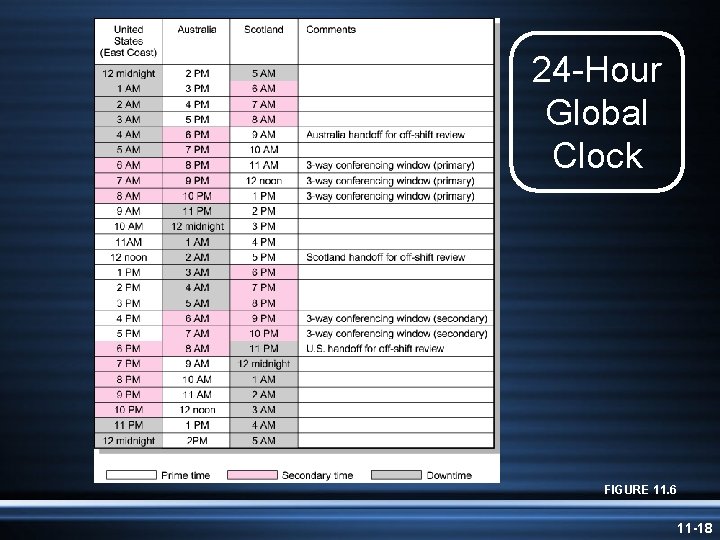 | United States (East Coast) | Australia | Scotland | Comments |
|---|---|---|---|
| 12 midnight | 2 PM | 5 AM | |
| 1 AM | 3 PM | 6 AM | |
| 2 AM | 4 PM | 7 AM | |
| 3 AM | 5 PM | 8 AM | |
| 4 AM | 6 PM | 9 AM | Australia handoff for off-shift review |
| 5 AM | 7 PM | 10 AM | |
| 6 AM | 8 PM | 11 AM | 3-way conferencing window (primary) |
| 7 AM | 9 PM | 12 noon | 3-way conferencing window (primary) |
| 8 AM | 10 PM | 1 PM | 3-way conferencing window (primary) |
| 9 AM | 11 PM | 2 PM | |
| 10 AM | 12 midnight | 3 PM | |
| 11AM | 1 AM | 4 PM | |
| 12 noon | 2 AM | 5 PM | Scotland handoff for off-shift review |
| 1 PM | 3 AM | 6 PM | |
| 2 PM | 4 AM | 7 PM | |
| 3 PM | 5 AM | 8 PM | |
| 4 PM | 6 AM | 9 PM | 3-way conferencing window (secondary) |
| 5 PM | 7 AM | 10 PM | 3-way conferencing window (secondary) |
| 6 PM | 8 AM | 11 PM | U.S. handoff for off-shift review |
| 7 PM | 9 AM | 12 midnight | |
| 8 PM | 10 AM | 1 AM | |
| 9 PM | 11 AM | 2 AM | |
| 10 PM | 12 noon | 3 AM | |
| 11 PM | 1 PM | 4 AM | |
| 12 midnight | 2PM | 5 AM | |

Prime time
Secondary time
Downtime

24-Hour Global Clock

FIGURE 11.6

11-18